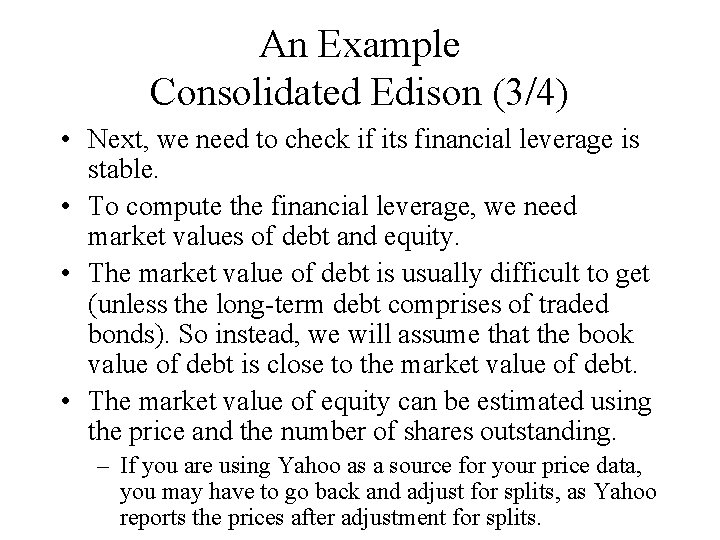 An Example
Consolidated Edison (3/4)

• Next, we need to check if its financial leverage is stable.

• To compute the financial leverage, we need market values of debt and equity.

• The market value of debt is usually difficult to get (unless the long-term debt comprises of traded bonds). So instead, we will assume that the book value of debt is close to the market value of debt.

• The market value of equity can be estimated using the price and the number of shares outstanding.

– If you are using Yahoo as a source for your price data, you may have to go back and adjust for splits, as Yahoo reports the prices after adjustment for splits.